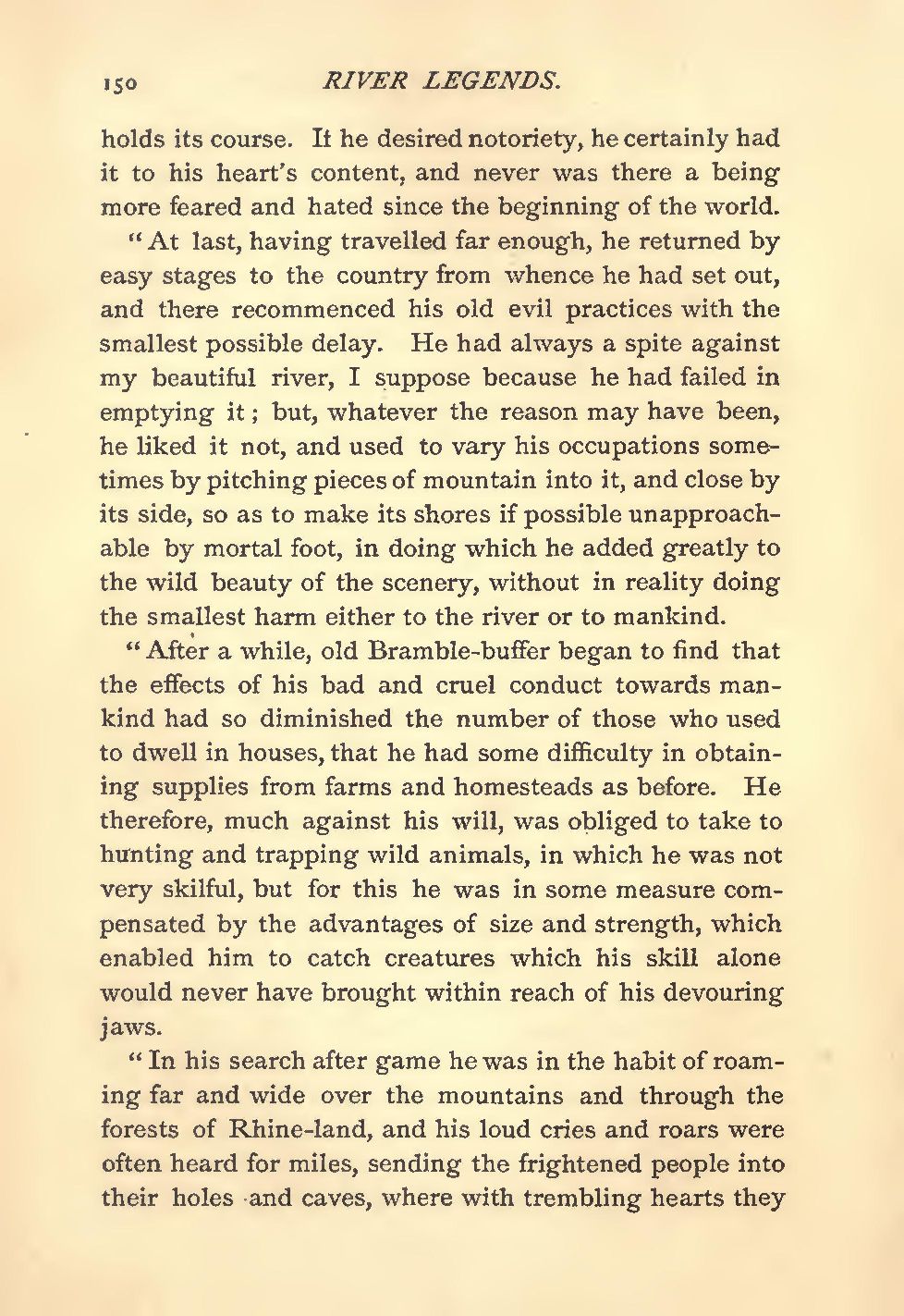 150 RIVER LEGENDS.

holds its course. If he desired notoriety, he certainly had it to his heart's content, and never was there a being more feared and hated since the beginning of the world.

"At last, having travelled far enough, he returned by easy stages to the country from whence he had set out, and there recommenced his old evil practices with the smallest possible delay. He had always a spite against my beautiful river, I suppose because he had failed in emptying it; but, whatever the reason may have been, he liked it not, and used to vary his occupations sometimes by pitching pieces of mountain into it, and close by its side, so as to make its shores if possible unapproachable by mortal foot, in doing which he added greatly to the wild beauty of the scenery, without in reality doing the smallest harm either to the river or to mankind.

"After a while, old Bramble-buffer began to find that the effects of his bad and cruel conduct towards mankind had so diminished the number of those who used to dwell in houses, that he had some difficulty in obtaining supplies from farms and homesteads as before. He therefore, much against his will, was obliged to take to hunting and trapping wild animals, in which he was not very skilful, but for this he was in some measure compensated by the advantages of size and strength, which enabled him to catch creatures which his skill alone would never have brought within reach of his devouring jaws.

"In his search after game he was in the habit of roaming far and wide over the mountains and through the forests of Rhine-land, and his loud cries and roars were often heard for miles, sending the frightened people into their holes and caves, where with trembling hearts they